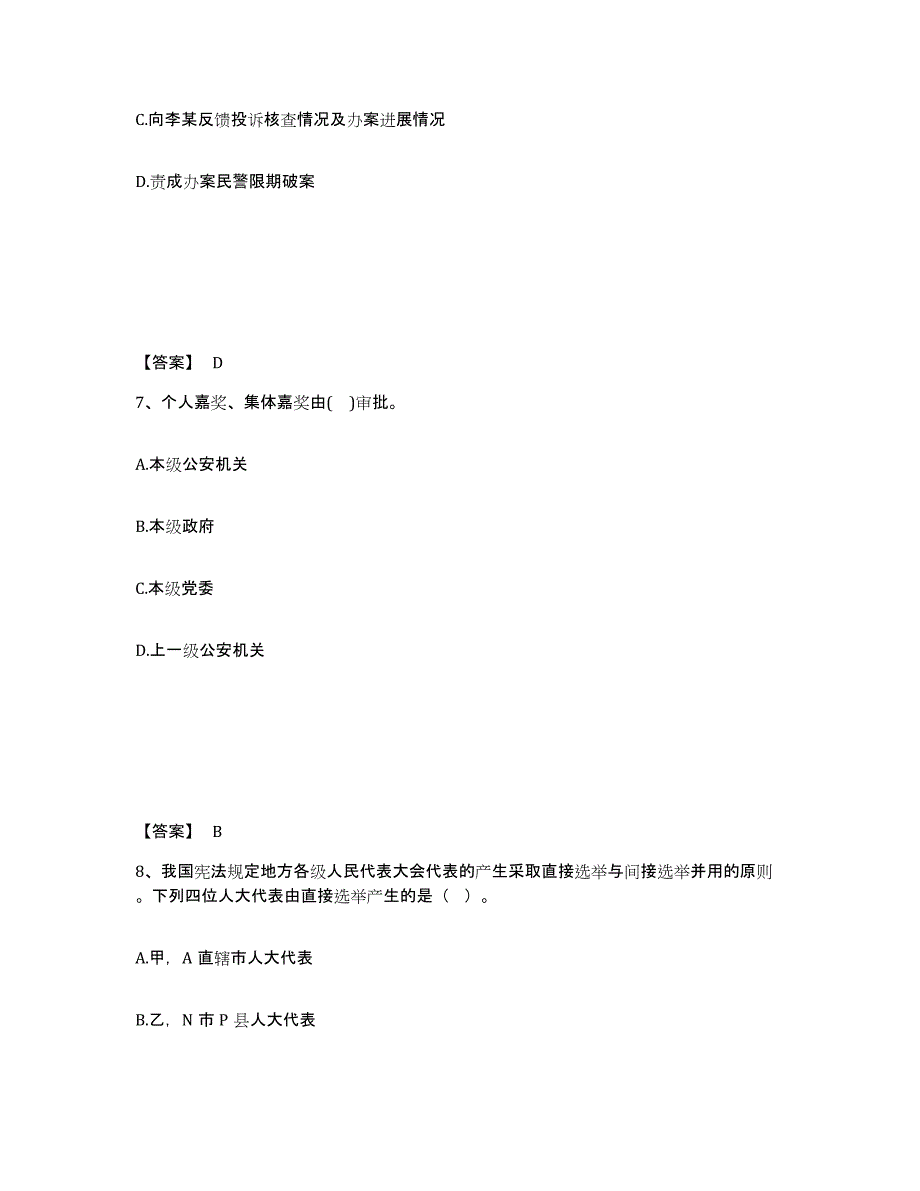 C.向李某反馈投诉核查情况及办案进展情况

D.责成办案民警限期破案

【答案】 D

7、个人嘉奖、集体嘉奖由( )审批。

A.本级公安机关

B.本级政府

C.本级党委

D.上一级公安机关

【答案】 B

8、我国宪法规定地方各级人民代表大会代表的产生采取直接选举与间接选举并用的原则。下列四位人大代表由直接选举产生的是（ ）。

A.甲，A 直辖市人大代表

B.乙，N 市 P 县人大代表